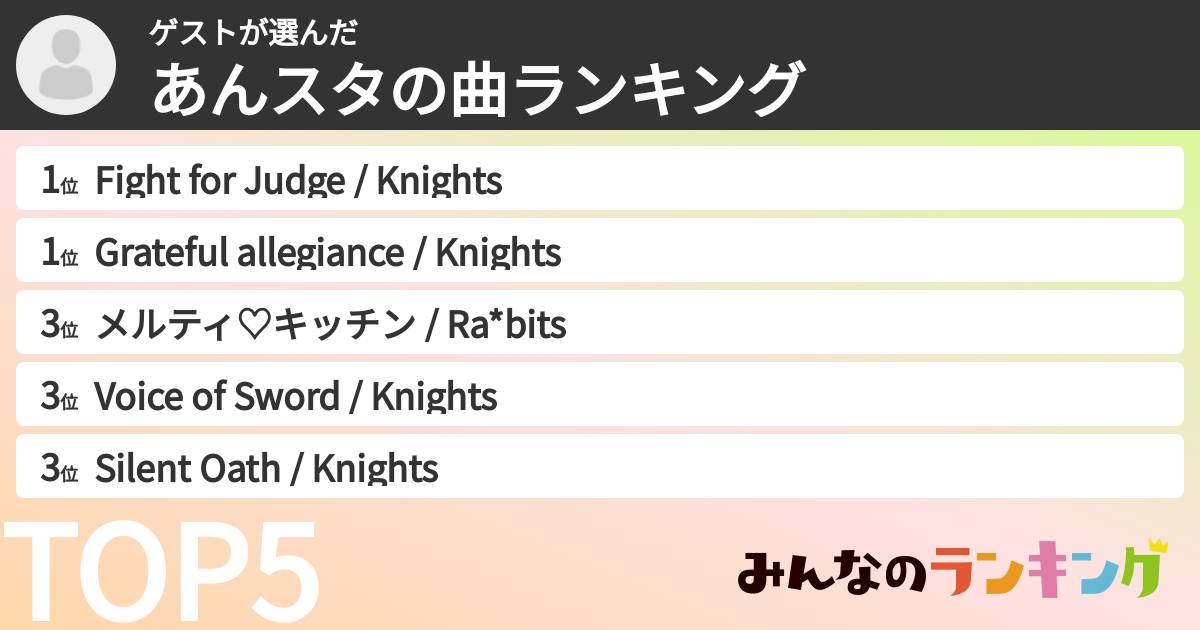 ゲストが選んだ
あんスタの曲ランキング

1位 Fight for Judge / Knights
1位 Grateful allegiance / Knights
3位 メルティ♡キッチン / Ra*bits
3位 Voice of Sword / Knights
3位 Silent Oath / Knights

TOP5

みんなのランキング